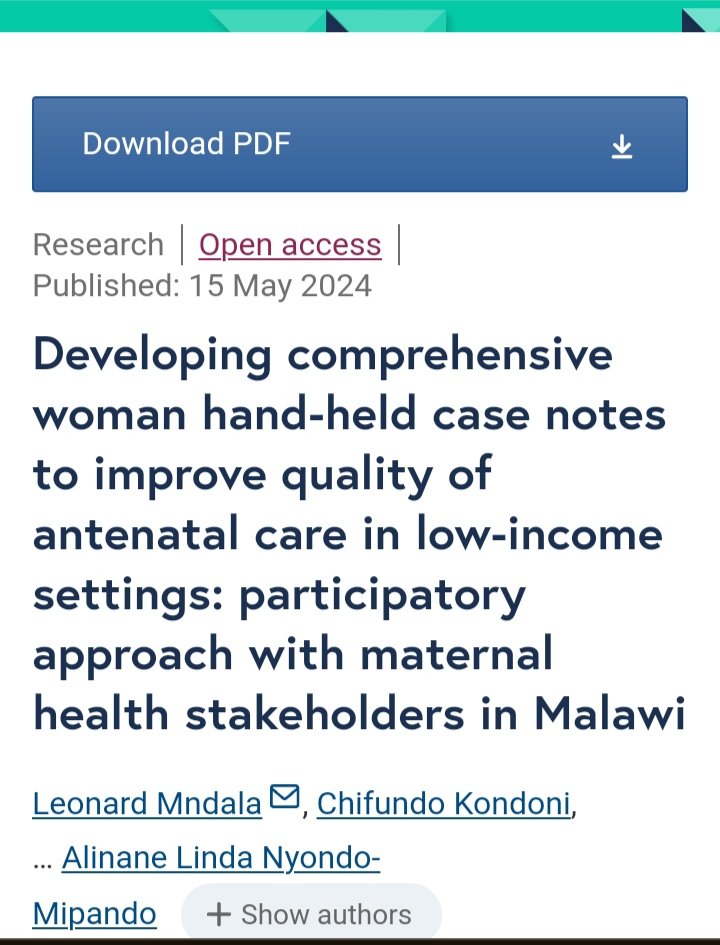 Download PDF

Research | Open access |
Published: 15 May 2024

Developing comprehensive woman hand-held case notes to improve quality of antenatal care in low-income settings: participatory approach with maternal health stakeholders in Malawi

Leonard Mndala, Chifundo Kondoni, ... Alinane Linda Nyondo-Mipando + Show authors